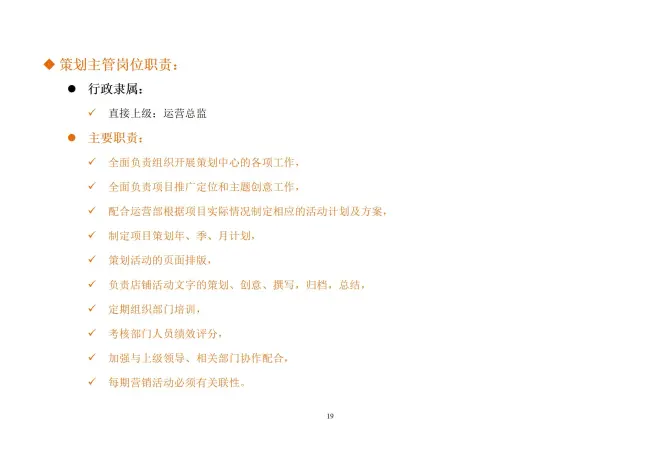 ◆ 策划主管岗位职责：

• 行政隶属：

✓ 直接上级：运营总监

• 主要职责：

✓ 全面负责组织开展策划中心的各项工作，

✓ 全面负责项目推广定位和主题创意工作，

✓ 配合运营部根据项目实际情况制定相应的活动计划及方案，

✓ 制定项目策划年、季、月计划，

✓ 策划活动的页面排版，

✓ 负责店铺活动文字的策划、创意、撰写，归档，总结，

✓ 定期组织部门培训，

✓ 考核部门人员绩效评分，

✓ 加强与上级领导、相关部门协作配合，

✓ 每期营销活动必须有关联性。

19